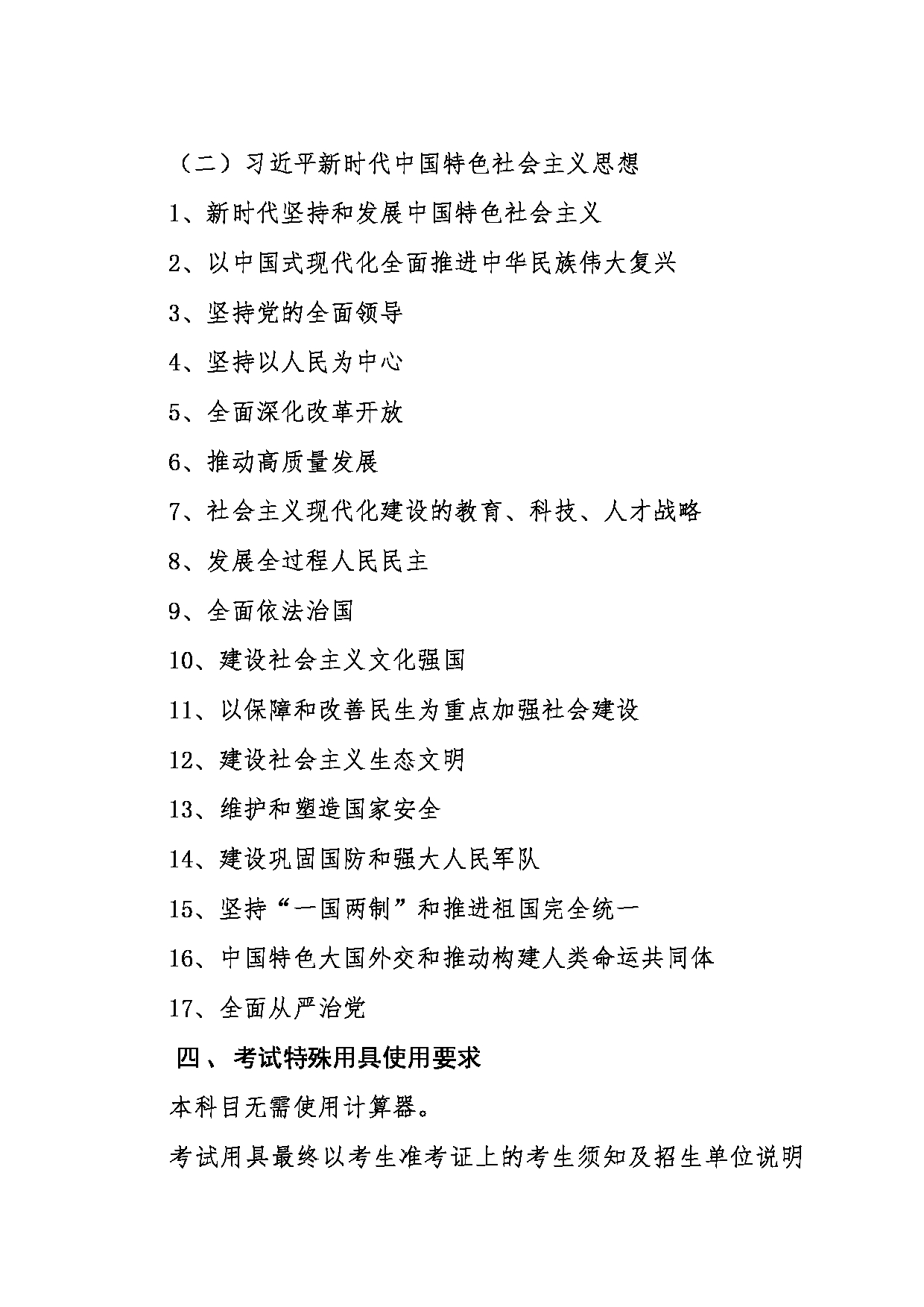 （二）习近平新时代中国特色社会主义思想

1、新时代坚持和发展中国特色社会主义

2、以中国式现代化全面推进中华民族伟大复兴

3、坚持党的全面领导

4、坚持以人民为中心

5、全面深化改革开放

6、推动高质量发展

7、社会主义现代化建设的教育、科技、人才战略

8、发展全过程人民民主

9、全面依法治国

10、建设社会主义文化强国

11、以保障和改善民生为重点加强社会建设

12、建设社会主义生态文明

13、维护和塑造国家安全

14、建设巩固国防和强大人民军队

15、坚持“一国两制”和推进祖国完全统一

16、中国特色大国外交和推动构建人类命运共同体

17、全面从严治党

四、考试特殊用具使用要求

本科目无需使用计算器。

考试用具最终以考生准考证上的考生须知及招生单位说明